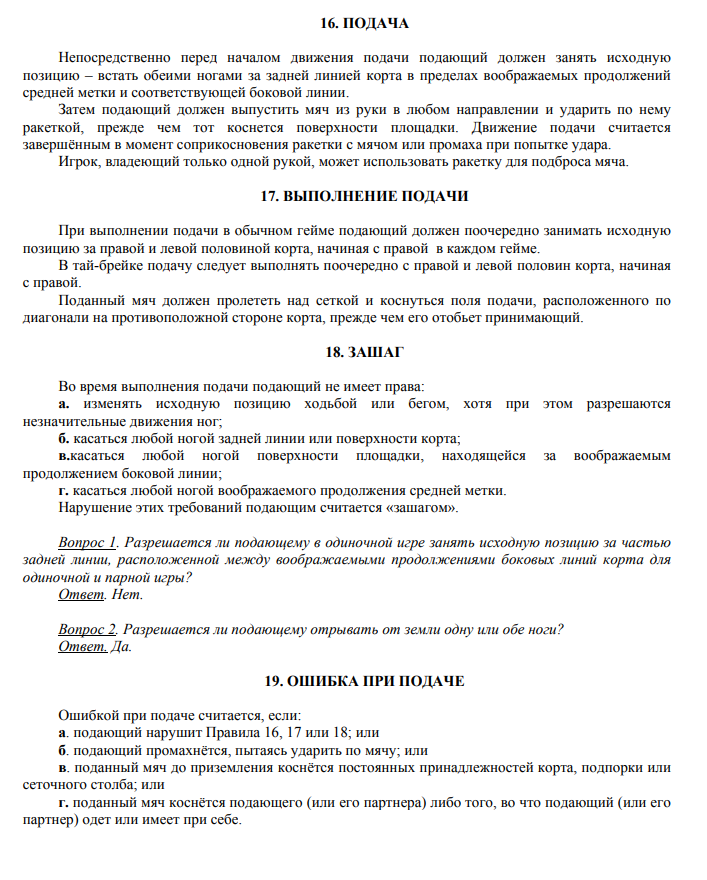 16. ПОДАЧА

Непосредственно перед началом движения подачи подающий должен занять исходную позицию – встать обеими ногами за задней линией корта в пределах воображаемых продолжений средней метки и соответствующей боковой линии.

Затем подающий должен выпустить мяч из руки в любом направлении и ударить по нему ракеткой, прежде чем тот коснется поверхности площадки. Движение подачи считается завершённым в момент соприкосновения ракетки с мячом или промаха при попытке удара.

Игрок, владеющий только одной рукой, может использовать ракетку для подброса мяча.

17. ВЫПОЛНЕНИЕ ПОДАЧИ

При выполнении подачи в обычном гейме подающий должен поочередно занимать исходную позицию за правой и левой половиной корта, начиная с правой в каждом гейме.

В тай-брейке подачу следует выполнять поочередно с правой и левой половин корта, начиная с правой.

Поданный мяч должен пролететь над сеткой и коснуться поля подачи, расположенного по диагонали на противоположной стороне корта, прежде чем его отобьет принимающий.

18. ЗАШАГ

Во время выполнения подачи подающий не имеет права:

а. изменять исходную позицию ходьбой или бегом, хотя при этом разрешаются незначительные движения ног;

б. касаться любой ногой задней линии или поверхности корта;

в.касаться любой ногой поверхности площадки, находящейся за воображаемым продолжением боковой линии;

г. касаться любой ногой воображаемого продолжения средней метки.

Нарушение этих требований подающим считается «зашагом».

Вопрос 1. Разрешается ли подающему в одиночной игре занять исходную позицию за частью задней линии, расположенной между воображаемыми продолжениями боковых линий корта для одиночной и парной игры?
Ответ. Нет.

Вопрос 2. Разрешается ли подающему отрывать от земли одну или обе ноги?
Ответ. Да.

19. ОШИБКА ПРИ ПОДАЧЕ

Ошибкой при подаче считается, если:

а. подающий нарушит Правила 16, 17 или 18; или

б. подающий промахнётся, пытаясь ударить по мячу; или

в. поданный мяч до приземления коснётся постоянных принадлежностей корта, подпорки или сеточного столба; или

г. поданный мяч коснётся подающего (или его партнера) либо того, во что подающий (или его партнер) одет или имеет при себе.